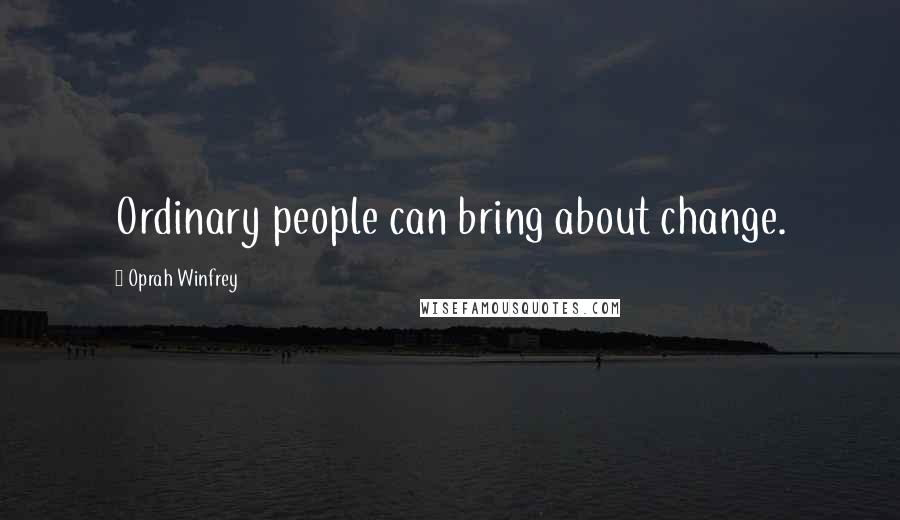 Ordinary people can bring about change.

Oprah Winfrey

WISEFAMOUSQUOTES.COM